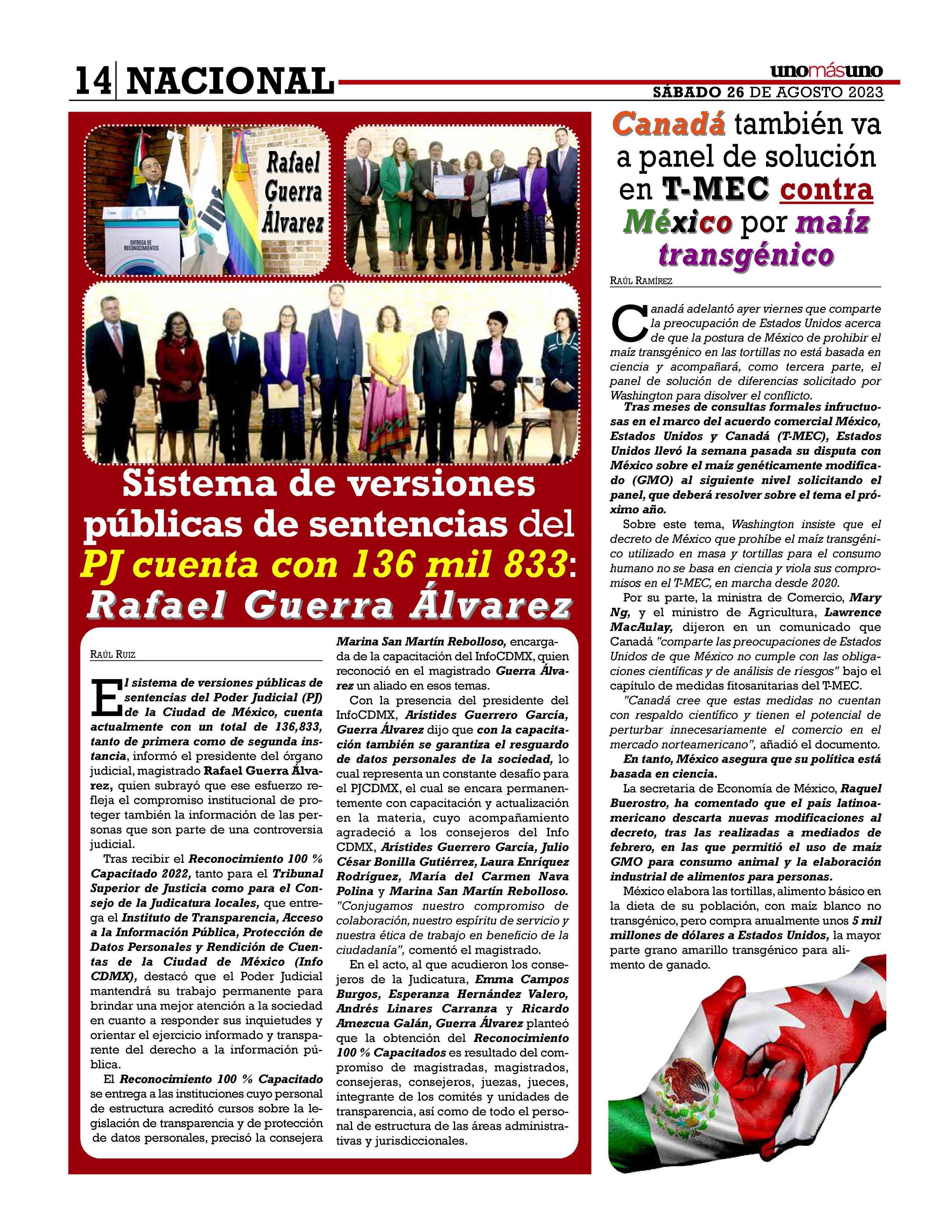 14 NACIONAL

unomásuno
SÁBADO 26 DE AGOSTO 2023

Rafael Guerra Álvarez

ENTREGA DE RECONOCIMIENTOS

Sistema de versiones públicas de sentencias del PJ cuenta con 136 mil 833: Rafael Guerra Álvarez

RAÚL RUIZ

El sistema de versiones públicas de sentencias del Poder Judicial (PJ) de la Ciudad de México, cuenta actualmente con un total de 136,833, tanto de primera como de segunda instancia, informó el presidente del órgano judicial, magistrado Rafael Guerra Álvarez, quien subrayó que ese esfuerzo refleja el compromiso institucional de proteger también la información de las personas que son parte de una controversia judicial.

Tras recibir el Reconocimiento 100 % Capacitado 2022, tanto para el Tribunal Superior de Justicia como para el Consejo de la Judicatura locales, que entrega el Instituto de Transparencia, Acceso a la Información Pública, Protección de Datos Personales y Rendición de Cuentas de la Ciudad de México (Info CDMX), destacó que el Poder Judicial mantendrá su trabajo permanente para brindar una mejor atención a la sociedad en cuanto a responder sus inquietudes y orientar el ejercicio informado y transparente del derecho a la información pública.

El Reconocimiento 100 % Capacitado se entrega a las instituciones cuyo personal de estructura acreditó cursos sobre la legislación de transparencia y de protección de datos personales, precisó la consejera Marina San Martín Rebolloso, encargada de la capacitación del InfoCDMX, quien reconoció en el magistrado Guerra Álvarez un aliado en esos temas.

Con la presencia del presidente del InfoCDMX, Arístides Guerrero García, Guerra Álvarez dijo que con la capacitación también se garantiza el resguardo de datos personales de la sociedad, lo cual representa un constante desafío para el PJCDMX, el cual se encara permanentemente con capacitación y actualización en la materia, cuyo acompañamiento agradeció a los consejeros del Info CDMX, Arístides Guerrero García, Julio César Bonilla Gutiérrez, Laura Enríquez Rodríguez, María del Carmen Nava Polina y Marina San Martín Rebolloso. "Conjugamos nuestro compromiso de colaboración, nuestro espíritu de servicio y nuestra ética de trabajo en beneficio de la ciudadanía", comentó el magistrado.

En el acto, al que acudieron los consejeros de la Judicatura, Emma Campos Burgos, Esperanza Hernández Valero, Andrés Linares Carranza y Ricardo Amezcua Galán, Guerra Álvarez planteó que la obtención del Reconocimiento 100 % Capacitados es resultado del compromiso de magistradas, magistrados, consejeras, consejeros, juezas, jueces, integrante de los comités y unidades de transparencia, así como de todo el personal de estructura de las áreas administrativas y jurisdiccionales.

Canadá también va a panel de solución en T-MEC contra México por maíz transgénico

RAÚL RAMÍREZ

Canadá adelantó ayer viernes que comparte la preocupación de Estados Unidos acerca de que la postura de México de prohibir el maíz transgénico en las tortillas no está basada en ciencia y acompañará, como tercera parte, el panel de solución de diferencias solicitado por Washington para disolver el conflicto.

Tras meses de consultas formales infructuosas en el marco del acuerdo comercial México, Estados Unidos y Canadá (T-MEC), Estados Unidos llevó la semana pasada su disputa con México sobre el maíz genéticamente modificado (GMO) al siguiente nivel solicitando el panel, que deberá resolver sobre el tema el próximo año.

Sobre este tema, Washington insiste que el decreto de México que prohíbe el maíz transgénico utilizado en masa y tortillas para el consumo humano no se basa en ciencia y viola sus compromisos en el T-MEC, en marcha desde 2020.

Por su parte, la ministra de Comercio, Mary Ng, y el ministro de Agricultura, Lawrence MacAulay, dijeron en un comunicado que Canadá "comparte las preocupaciones de Estados Unidos de que México no cumple con las obligaciones científicas y de análisis de riesgos" bajo el capítulo de medidas fitosanitarias del T-MEC.

"Canadá cree que estas medidas no cuentan con respaldo científico y tienen el potencial de perturbar innecesariamente el comercio en el mercado norteamericano", añadió el documento.

En tanto, México asegura que su política está basada en ciencia.

La secretaria de Economía de México, Raquel Buerostro, ha comentado que el país latinoamericano descarta nuevas modificaciones al decreto, tras las realizadas a mediados de febrero, en las que permitió el uso de maíz GMO para consumo animal y la elaboración industrial de alimentos para personas.

México elabora las tortillas, alimento básico en la dieta de su población, con maíz blanco no transgénico, pero compra anualmente unos 5 mil millones de dólares a Estados Unidos, la mayor parte grano amarillo transgénico para alimento de ganado.